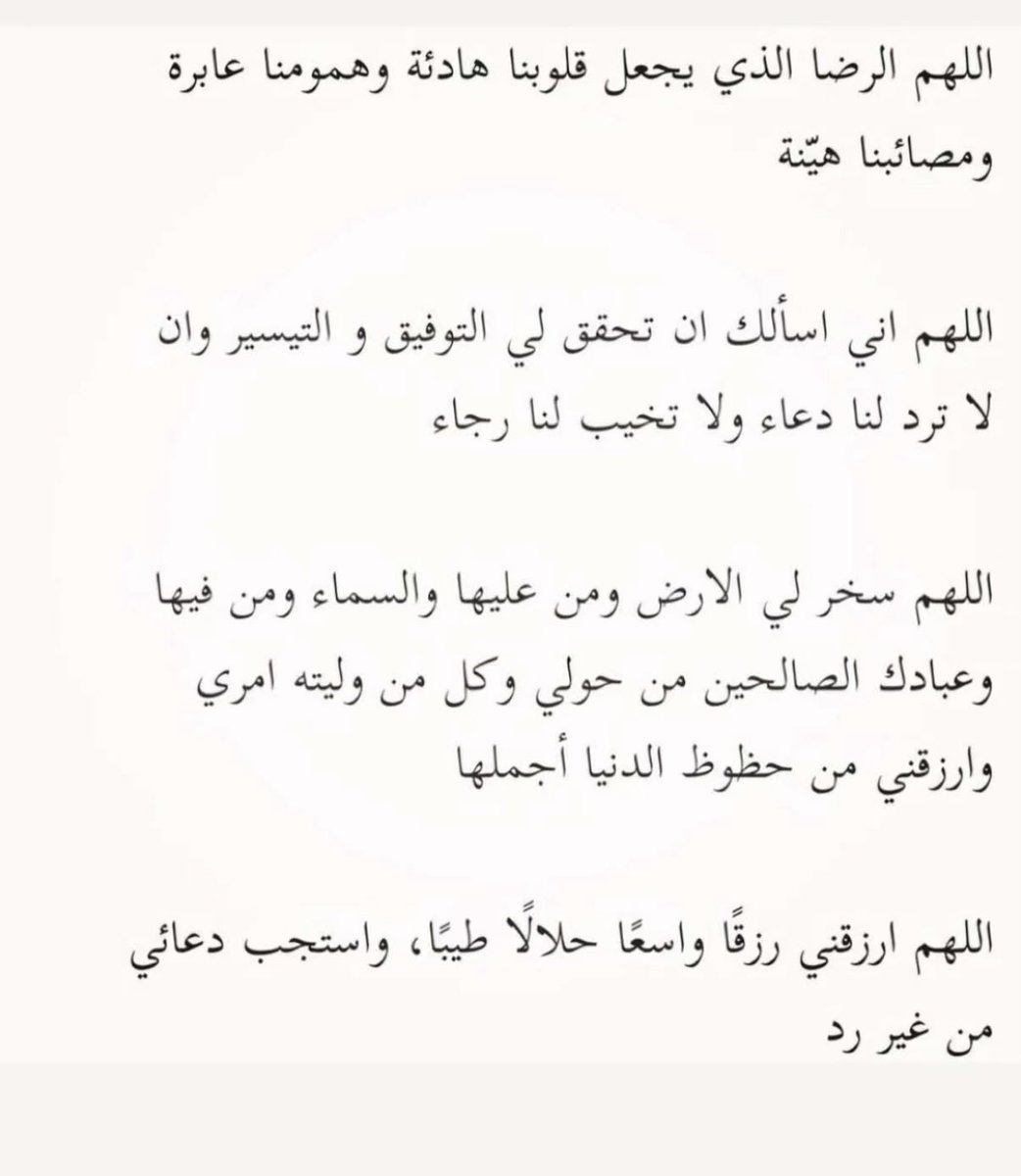 اللهم الرضا الذي يجعل قلوبنا هادئة وهمومنا عابرة ومصائبنا هيّنة

اللهم اني اسألك ان تحقق لي التوفيق و التيسير وان لا ترد لنا دعاء ولا تخيب لنا رجاء

اللهم سخر لي الارض ومن عليها والسماء ومن فيها وعبادك الصالحين من حولي وكل من وليته امري وارزقني من حظوظ الدنيا أجملها

اللهم ارزقني رزقًا واسعًا حلالًا طيبًا، واستجب دعائي من غير رد